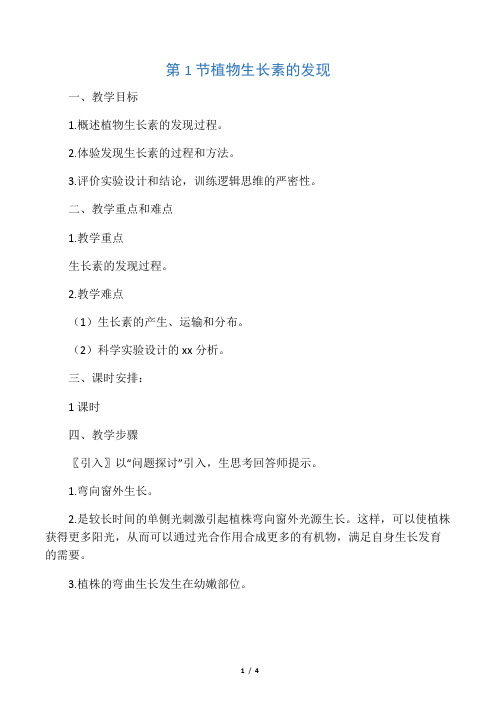 第 1 节植物生长素的发现

一、教学目标

1.概述植物生长素的发现过程。

2.体验发现生长素的过程和方法。

3.评价实验设计和结论，训练逻辑思维的严密性。

二、教学重点和难点

1.教学重点

生长素的发现过程。

2.教学难点

（1）生长素的产生、运输和分布。

（2）科学实验设计的 xx 分析。

三、课时安排：

1 课时

四、教学步骤

〖引入〗以“问题探讨”引入，生思考回答师提示。

1.弯向窗外生长。

2.是较长时间的单侧光刺激引起植株弯向窗外光源生长。这样，可以使植株获得更多阳光，从而可以通过光合作用合成更多的有机物，满足自身生长发育的需要。

3.植株的弯曲生长发生在幼嫩部位。

1 / 4